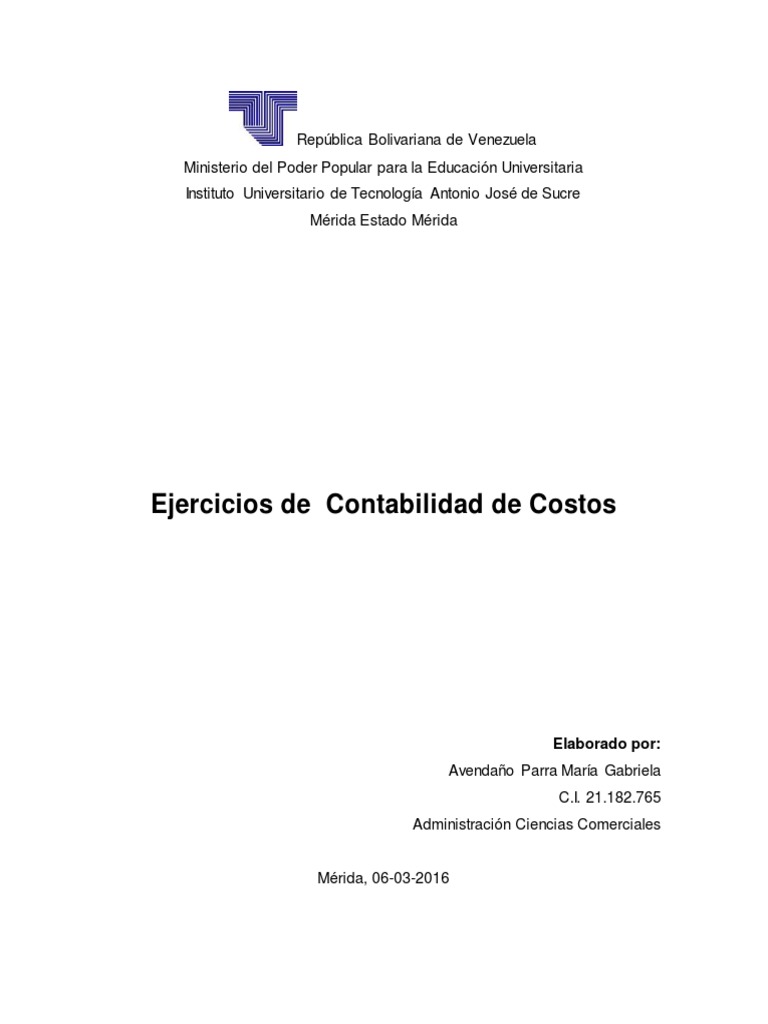 República Bolivariana de Venezuela
Ministerio del Poder Popular para la Educación Universitaria
Instituto Universitario de Tecnología Antonio José de Sucre
Mérida Estado Mérida

Ejercicios de Contabilidad de Costos

Elaborado por:
Avendaño Parra María Gabriela
C.I. 21.182.765
Administración Ciencias Comerciales

Mérida, 06-03-2016